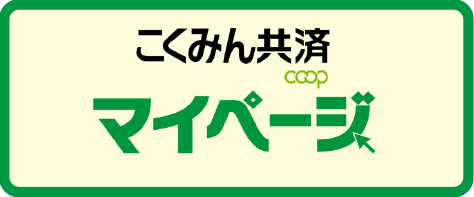 こくみん共済
coop
マイページ